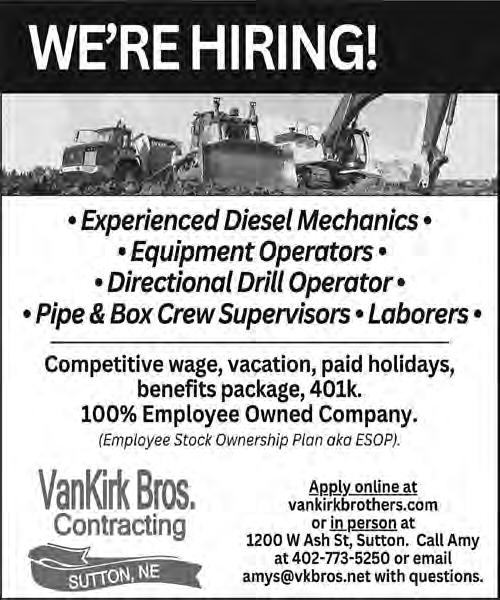 WE'RE HIRING!

• Experienced Diesel Mechanics •
• Equipment Operators •
• Directional Drill Operator •
• Pipe & Box Crew Supervisors • Laborers •

Competitive wage, vacation, paid holidays, benefits package, 401k.
100% Employee Owned Company.
(Employee Stock Ownership Plan aka ESOP).

VanKirk Bros.
Contracting
SUTTON, NE

Apply online at
vankirkbrothers.com
or in person at
1200 W Ash St, Sutton. Call Amy
at 402-773-5250 or email
amys@vkbros.net with questions.